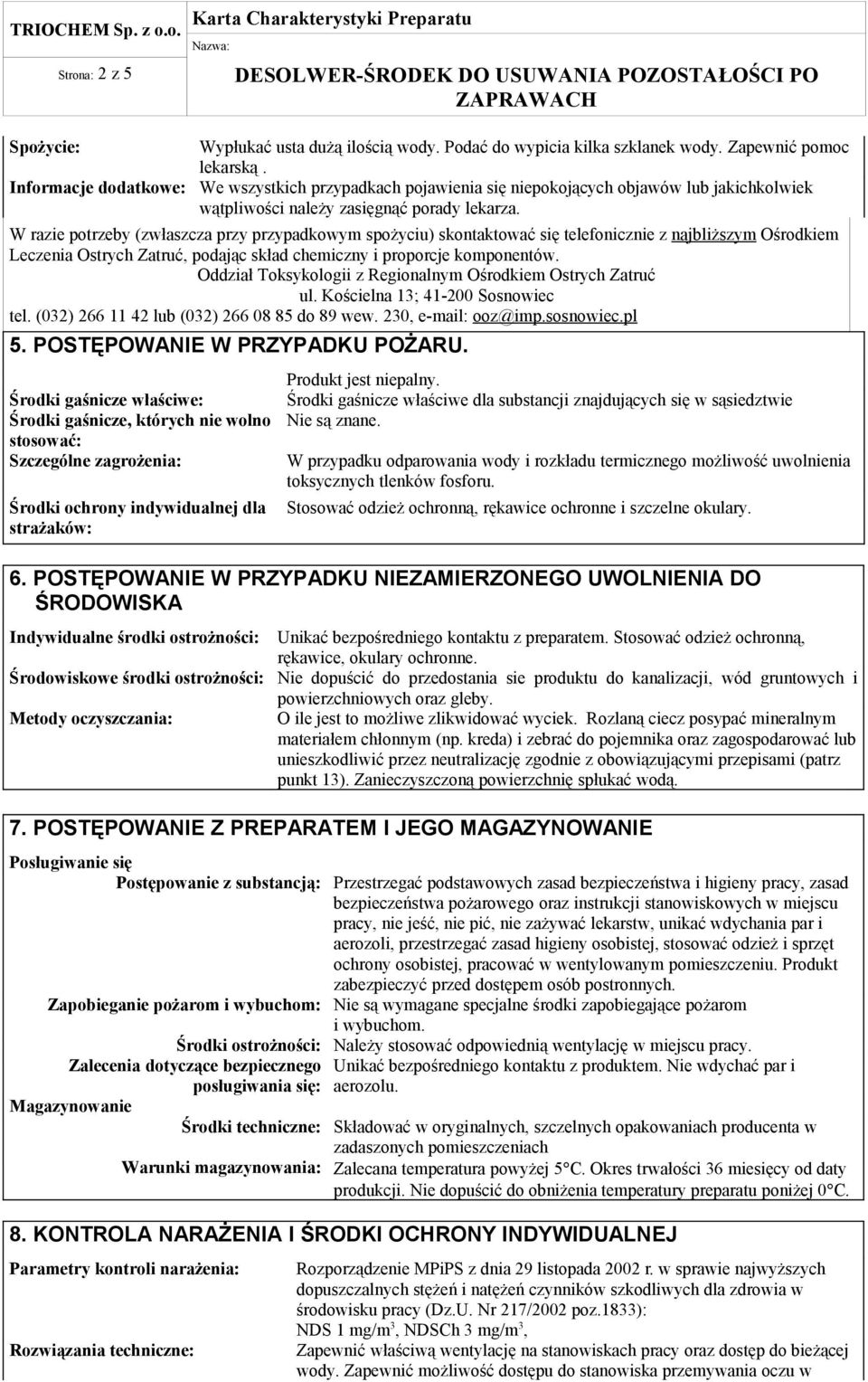 TRIOCHEM Sp. z o.o.

Strona: 2 z 5

Karta Charakterystyki Preparatu

Nazwa:

DESOLWER-ŚRODEK DO USUWANIA POZOSTAŁOŚCI PO ZAPRAWACH

Spożycie: Wypłukać usta dużą ilością wody. Podać do wypicia kilka szklanek wody. Zapewnić pomoc lekarską .

Informacje dodatkowe: We wszystkich przypadkach pojawienia się niepokojących objawów lub jakichkolwiek wątpliwości należy zasięgnąć porady lekarza.

W razie potrzeby (zwłaszcza przy przypadkowym spożyciu) skontaktować się telefonicznie z najbliższym Ośrodkiem Leczenia Ostrych Zatruć, podając skład chemiczny i proporcje komponentów.

Oddział Toksykologii z Regionalnym Ośrodkiem Ostrych Zatruć
ul. Kościelna 13; 41-200 Sosnowiec
tel. (032) 266 11 42 lub (032) 266 08 85 do 89 wew. 230, e-mail: ooz@imp.sosnowiec.pl

5. POSTĘPOWANIE W PRZYPADKU POŻARU.

Produkt jest niepalny.

Środki gaśnicze właściwe: Środki gaśnicze właściwe dla substancji znajdujących się w sąsiedztwie

Środki gaśnicze, których nie wolno stosować: Nie są znane.

Szczególne zagrożenia: W przypadku odparowania wody i rozkładu termicznego możliwość uwolnienia toksycznych tlenków fosforu.

Środki ochrony indywidualnej dla strażaków: Stosować odzież ochronną, rękawice ochronne i szczelne okulary.

6. POSTĘPOWANIE W PRZYPADKU NIEZAMIERZONEGO UWOLNIENIA DO ŚRODOWISKA

Indywidualne środki ostrożności: Unikać bezpośredniego kontaktu z preparatem. Stosować odzież ochronną, rękawice, okulary ochronne.

Środowiskowe środki ostrożności: Nie dopuścić do przedostania sie produktu do kanalizacji, wód gruntowych i powierzchniowych oraz gleby.

Metody oczyszczania: O ile jest to możliwe zlikwidować wyciek. Rozlaną ciecz posypać mineralnym materiałem chłonnym (np. kreda) i zebrać do pojemnika oraz zagospodarować lub unieszkodliwić przez neutralizację zgodnie z obowiązującymi przepisami (patrz punkt 13). Zanieczyszczoną powierzchnię spłukać wodą.

7. POSTĘPOWANIE Z PREPARATEM I JEGO MAGAZYNOWANIE

Posługiwanie się

Postępowanie z substancją: Przestrzegać podstawowych zasad bezpieczeństwa i higieny pracy, zasad bezpieczeństwa pożarowego oraz instrukcji stanowiskowych w miejscu pracy, nie jeść, nie pić, nie zażywać lekarstw, unikać wdychania par i aerozoli, przestrzegać zasad higieny osobistej, stosować odzież i sprzęt ochrony osobistej, pracować w wentylowanym pomieszczeniu. Produkt zabezpieczyć przed dostępem osób postronnych.

Zapobieganie pożarom i wybuchom: Nie są wymagane specjalne środki zapobiegające pożarom i wybuchom.

Środki ostrożności: Należy stosować odpowiednią wentylację w miejscu pracy.

Zalecenia dotyczące bezpiecznego posługiwania się: Unikać bezpośredniego kontaktu z produktem. Nie wdychać par i aerozolu.

Magazynowanie

Środki techniczne: Składować w oryginalnych, szczelnych opakowaniach producenta w zadaszonych pomieszczeniach

Warunki magazynowania: Zalecana temperatura powyżej 5°C. Okres trwałości 36 miesięcy od daty produkcji. Nie dopuścić do obniżenia temperatury preparatu poniżej 0°C.

8. KONTROLA NARAŻENIA I ŚRODKI OCHRONY INDYWIDUALNEJ

Parametry kontroli narażenia: Rozporządzenie MPiPS z dnia 29 listopada 2002 r. w sprawie najwyższych dopuszczalnych stężeń i natężeń czynników szkodliwych dla zdrowia w środowisku pracy (Dz.U. Nr 217/2002 poz.1833):
NDS 1 mg/m$^3$, NDSCh 3 mg/m$^3$,

Rozwiązania techniczne: Zapewnić właściwą wentylację na stanowiskach pracy oraz dostęp do bieżącej wody. Zapewnić możliwość dostępu do stanowiska przemywania oczu w